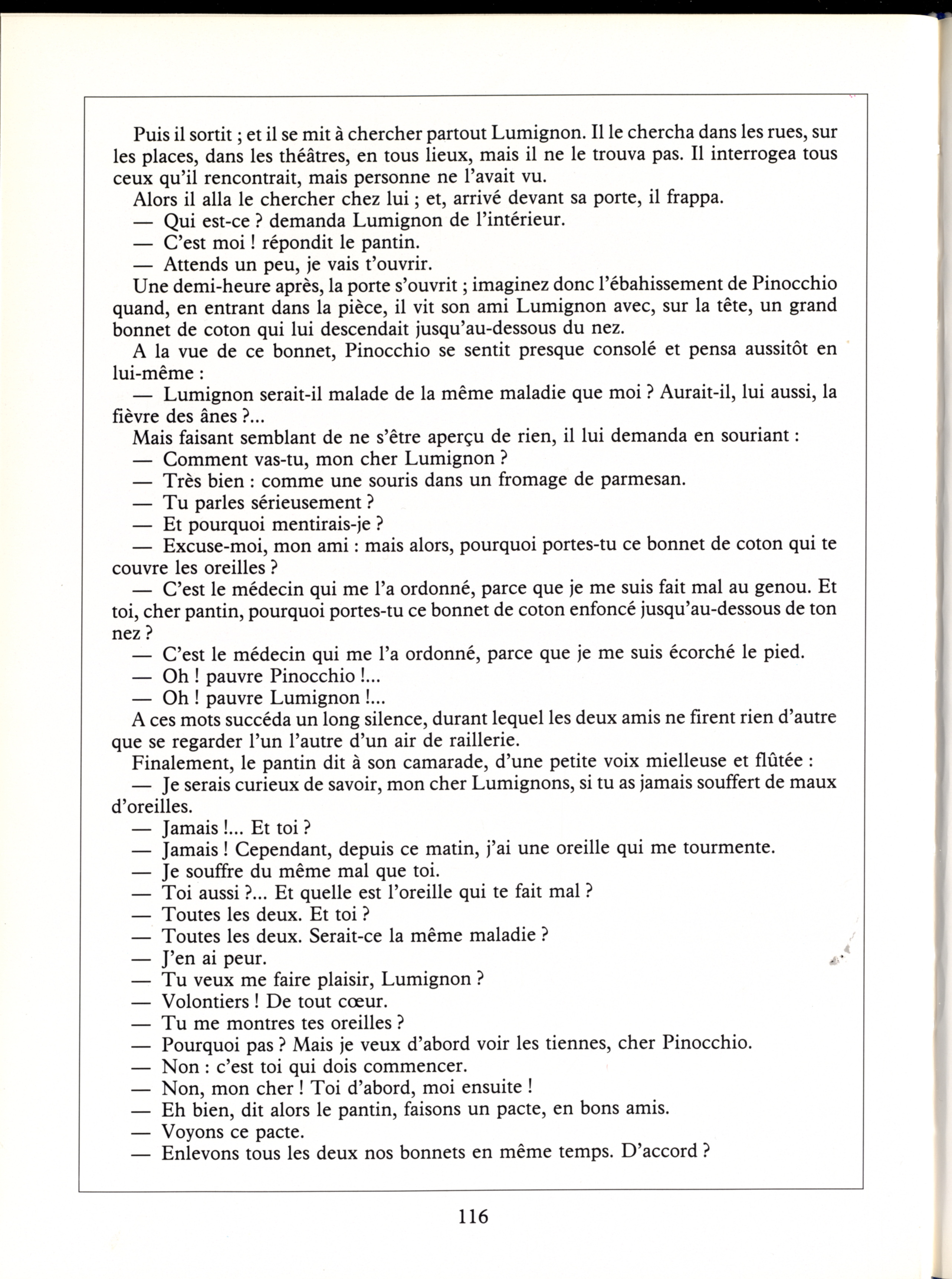 Puis il sortit ; et il se mit à chercher partout Lumignon. Il le chercha dans les rues, sur les places, dans les théâtres, en tous lieux, mais il ne le trouva pas. Il interrogea tous ceux qu'il rencontrait, mais personne ne l'avait vu.

Alors il alla le chercher chez lui ; et, arrivé devant sa porte, il frappa.

— Qui est-ce ? demanda Lumignon de l'intérieur.

— C'est moi ! répondit le pantin.

— Attends un peu, je vais t'ouvrir.

Une demi-heure après, la porte s'ouvrit ; imaginez donc l'ébahissement de Pinocchio quand, en entrant dans la pièce, il vit son ami Lumignon avec, sur la tête, un grand bonnet de coton qui lui descendait jusqu'au-dessous du nez.

A la vue de ce bonnet, Pinocchio se sentit presque consolé et pensa aussitôt en lui-même :

— Lumignon serait-il malade de la même maladie que moi ? Aurait-il, lui aussi, la fièvre des ânes ?...

Mais faisant semblant de ne s'être aperçu de rien, il lui demanda en souriant :

— Comment vas-tu, mon cher Lumignon ?

— Très bien : comme une souris dans un fromage de parmesan.

— Tu parles sérieusement ?

— Et pourquoi mentirais-je ?

— Excuse-moi, mon ami : mais alors, pourquoi portes-tu ce bonnet de coton qui te couvre les oreilles ?

— C'est le médecin qui me l'a ordonné, parce que je me suis fait mal au genou. Et toi, cher pantin, pourquoi portes-tu ce bonnet de coton enfoncé jusqu'au-dessous de ton nez ?

— C'est le médecin qui me l'a ordonné, parce que je me suis écorché le pied.

— Oh ! pauvre Pinocchio !...

— Oh ! pauvre Lumignon !...

A ces mots succéda un long silence, durant lequel les deux amis ne firent rien d'autre que se regarder l'un l'autre d'un air de raillerie.

Finalement, le pantin dit à son camarade, d'une petite voix mielleuse et flûtée :

— Je serais curieux de savoir, mon cher Lumignons, si tu as jamais souffert de maux d'oreilles.

— Jamais !... Et toi ?

— Jamais ! Cependant, depuis ce matin, j'ai une oreille qui me tourmente.

— Je souffre du même mal que toi.

— Toi aussi ?... Et quelle est l'oreille qui te fait mal ?

— Toutes les deux. Et toi ?

— Toutes les deux. Serait-ce la même maladie ?

— J'en ai peur.

— Tu veux me faire plaisir, Lumignon ?

— Volontiers ! De tout cœur.

— Tu me montres tes oreilles ?

— Pourquoi pas ? Mais je veux d'abord voir les tiennes, cher Pinocchio.

— Non : c'est toi qui dois commencer.

— Non, mon cher ! Toi d'abord, moi ensuite !

— Eh bien, dit alors le pantin, faisons un pacte, en bons amis.

— Voyons ce pacte.

— Enlevons tous les deux nos bonnets en même temps. D'accord ?

116